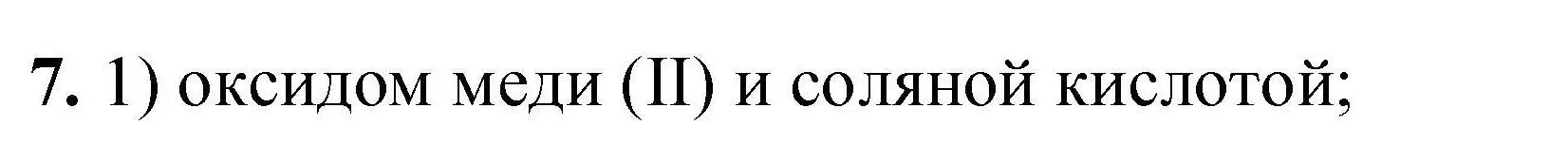 7. 1) оксидом меди (II) и соляной кислотой;